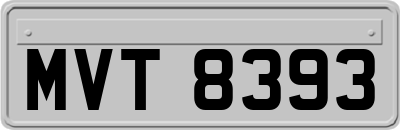 MVT 8393